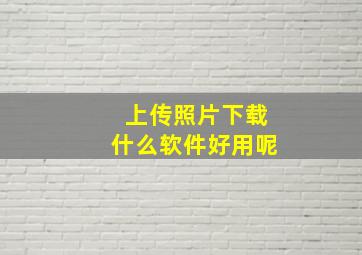 上传照片下载
什么软件好用呢